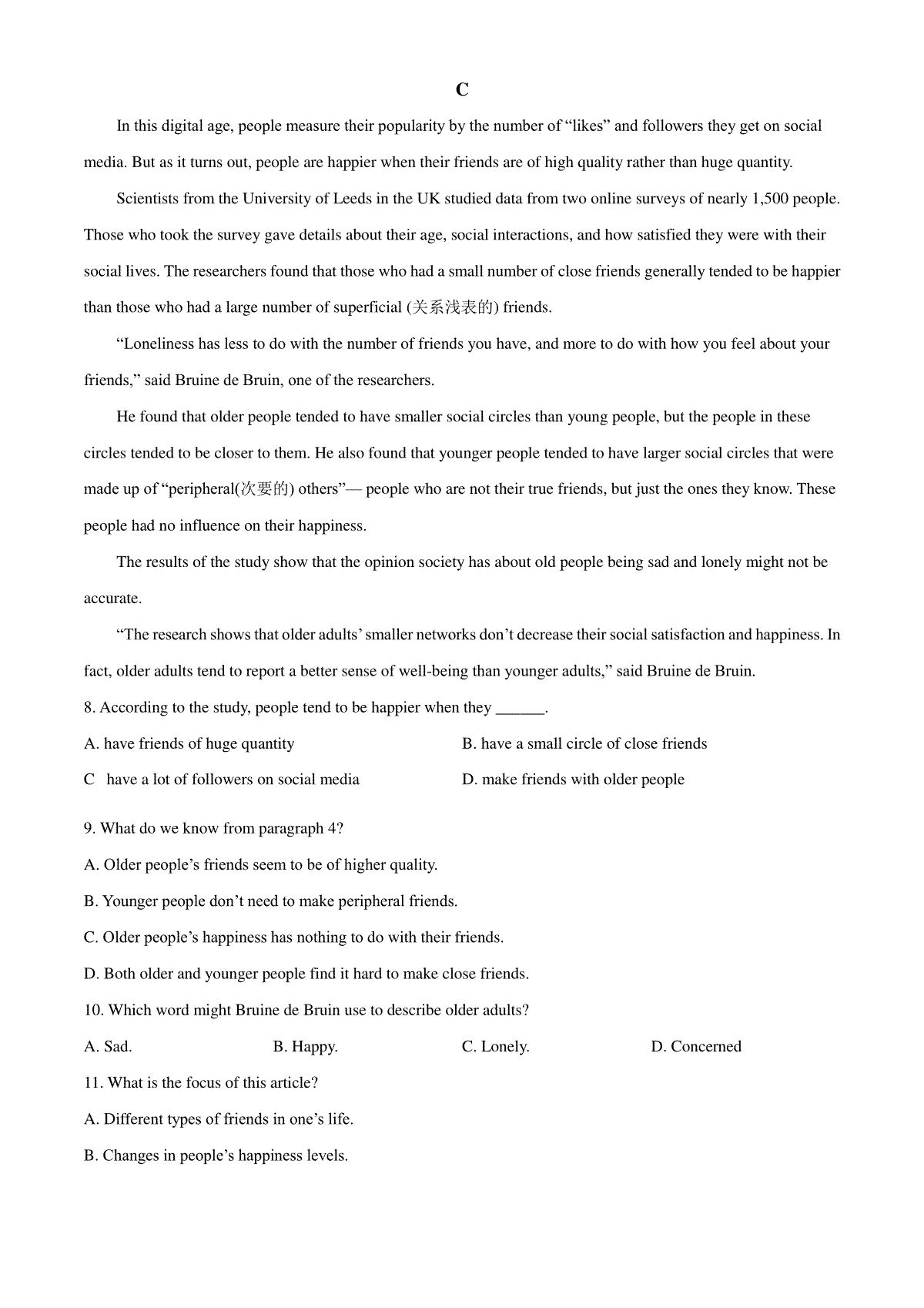 C

In this digital age, people measure their popularity by the number of “likes” and followers they get on social media. But as it turns out, people are happier when their friends are of high quality rather than huge quantity.

Scientists from the University of Leeds in the UK studied data from two online surveys of nearly 1,500 people. Those who took the survey gave details about their age, social interactions, and how satisfied they were with their social lives. The researchers found that those who had a small number of close friends generally tended to be happier than those who had a large number of superficial (关系浅表的) friends.

“Loneliness has less to do with the number of friends you have, and more to do with how you feel about your friends,” said Bruine de Bruin, one of the researchers.

He found that older people tended to have smaller social circles than young people, but the people in these circles tended to be closer to them. He also found that younger people tended to have larger social circles that were made up of “peripheral(次要的) others”— people who are not their true friends, but just the ones they know. These people had no influence on their happiness.

The results of the study show that the opinion society has about old people being sad and lonely might not be accurate.

“The research shows that older adults’ smaller networks don’t decrease their social satisfaction and happiness. In fact, older adults tend to report a better sense of well-being than younger adults,” said Bruine de Bruin.

8. According to the study, people tend to be happier when they ______.

A. have friends of huge quantity
B. have a small circle of close friends
C have a lot of followers on social media
D. make friends with older people

9. What do we know from paragraph 4?

A. Older people’s friends seem to be of higher quality.

B. Younger people don’t need to make peripheral friends.

C. Older people’s happiness has nothing to do with their friends.

D. Both older and younger people find it hard to make close friends.

10. Which word might Bruine de Bruin use to describe older adults?

A. Sad.
B. Happy.
C. Lonely.
D. Concerned

11. What is the focus of this article?

A. Different types of friends in one’s life.

B. Changes in people’s happiness levels.